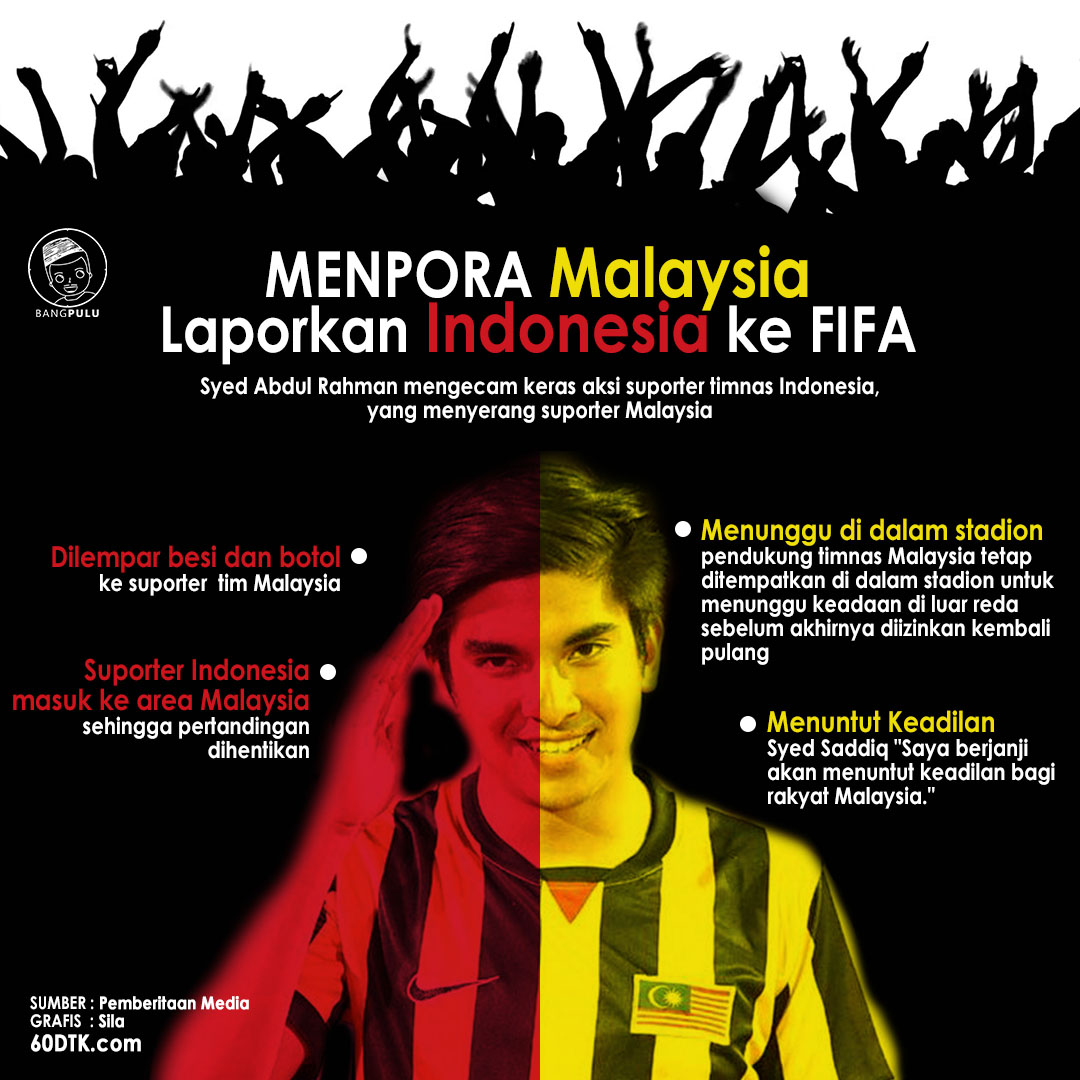 BANGPULU

MENPORA Malaysia
Laporkan Indonesia ke FIFA

Syed Abdul Rahman mengecam keras aksi suporter timnas Indonesia, yang menyerang suporter Malaysia

Dilempar besi dan botol
ke suporter tim Malaysia

Suporter Indonesia masuk ke area Malaysia
sehingga pertandingan dihentikan

Menunggu di dalam stadion
pendukung timnas Malaysia tetap ditempatkan di dalam stadion untuk menunggu keadaan di luar reda sebelum akhirnya diizinkan kembali pulang

Menuntut Keadilan
Syed Saddiq "Saya berjanji akan menuntut keadilan bagi rakyat Malaysia."

SUMBER : Pemberitaan Media
GRAFIS : Sila
60DTK.com